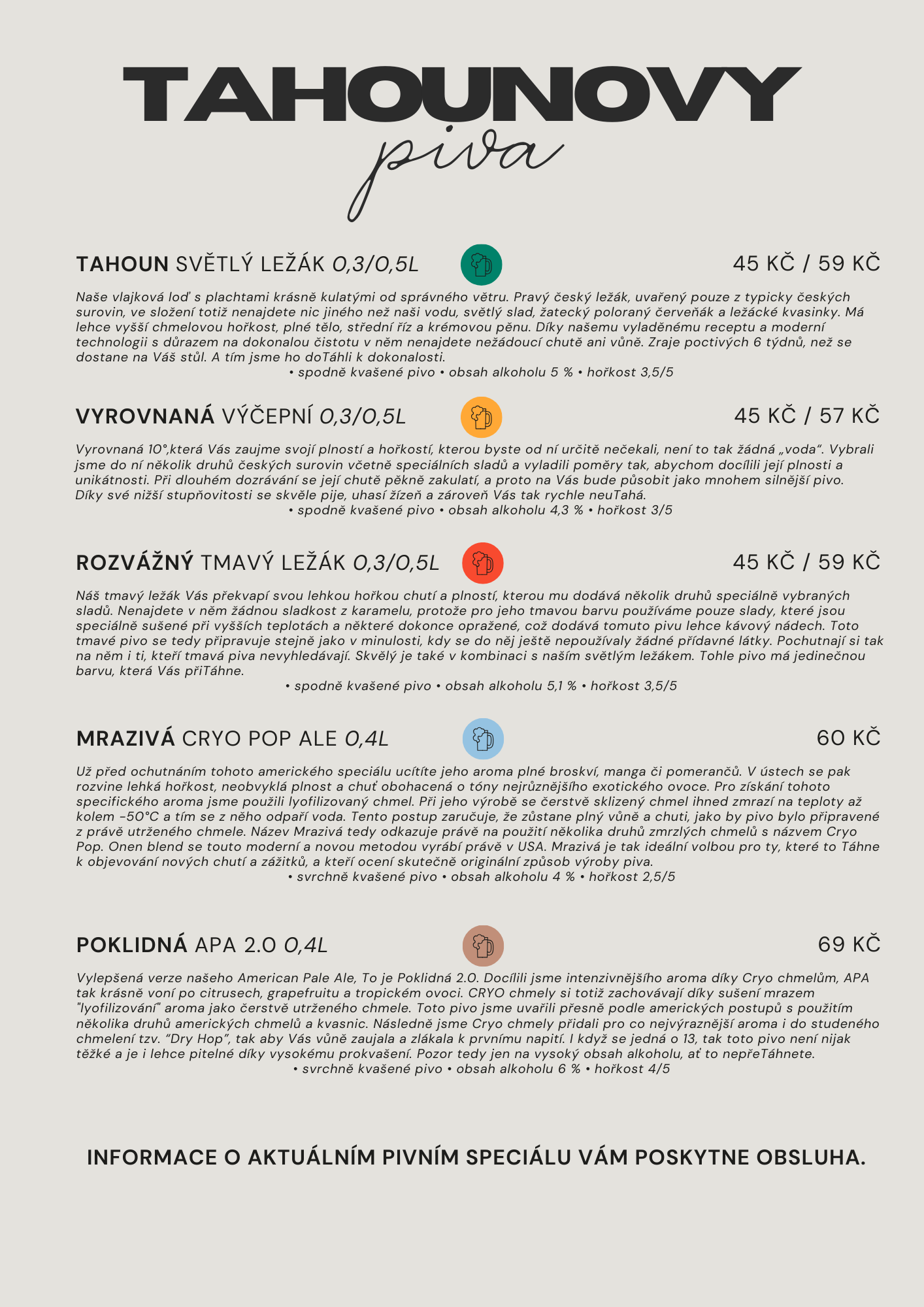 TAHOUNOVY
piva

TAHOUN SVĚTLÝ LEŽÁK 0,3/0,5L 45 KČ / 59 KČ

Naše vlajková loď s plachtami krásně kulatými od správného větru. Pravý český ležák, uvařený pouze z typicky českých surovin, ve složení totiž nenajdete nic jiného než naši vodu, světlý slad, žatecký poloraný červeňák a ležácké kvasinky. Má lehce vyšší chmelovou hořkost, plné tělo, střední říz a krémovou pěnu. Díky našemu vyladěnému receptu a moderní technologii s důrazem na dokonalou čistotu v něm nenajdete nežádoucí chutě ani vůně. Zraje poctivých 6 týdnů, než se dostane na Váš stůl. A tím jsme ho doTáhli k dokonalosti.
• spodně kvašené pivo • obsah alkoholu 5 % • hořkost 3,5/5

VYROVNANÁ VÝČEPNÍ 0,3/0,5L 45 KČ / 57 KČ

Vyrovnaná 10°,která Vás zaujme svojí plností a hořkostí, kterou byste od ní určitě nečekali, není to tak žádná „voda“. Vybrali jsme do ní několik druhů českých surovin včetně speciálních sladů a vyladili poměry tak, abychom docílili její plnosti a unikátnosti. Při dlouhém dozrávání se její chutě pěkně zakulatí, a proto na Vás bude působit jako mnohem silnější pivo. Díky své nižší stupňovitosti se skvěle pije, uhasí žízeň a zároveň Vás tak rychle neuTahá.
• spodně kvašené pivo • obsah alkoholu 4,3 % • hořkost 3/5

ROZVÁŽNÝ TMAVÝ LEŽÁK 0,3/0,5L 45 KČ / 59 KČ

Náš tmavý ležák Vás překvapí svou lehkou hořkou chutí a plností, kterou mu dodává několik druhů speciálně vybraných sladů. Nenajdete v něm žádnou sladkost z karamelu, protože pro jeho tmavou barvu používáme pouze slady, které jsou speciálně sušené při vyšších teplotách a některé dokonce opražené, což dodává tomuto pivu lehce kávový nádech. Toto tmavé pivo se tedy připravuje stejně jako v minulosti, kdy se do něj ještě nepoužívaly žádné přídavné látky. Pochutnají si tak na něm i ti, kteří tmavá piva nevyhledávají. Skvělý je také v kombinaci s naším světlým ležákem. Tohle pivo má jedinečnou barvu, která Vás přiTáhne.
• spodně kvašené pivo • obsah alkoholu 5,1 % • hořkost 3,5/5

MRAZIVÁ CRYO POP ALE 0,4L 60 KČ

Už před ochutnáním tohoto amerického speciálu ucítíte jeho aroma plné broskví, manga či pomerančů. V ústech se pak rozvine lehká hořkost, neobvyklá plnost a chuť obohacená o tóny nejrůznějšího exotického ovoce. Pro získání tohoto specifického aroma jsme použili lyofilizovaný chmel. Při jeho výrobě se čerstvě sklizený chmel ihned zmrazí na teploty až kolem -50°C a tím se z něho odpaří voda. Tento postup zaručuje, že zůstane plný vůně a chuti, jako by pivo bylo připravené z právě utrženého chmele. Název Mrazivá tedy odkazuje právě na použití několika druhů zmrzlých chmelů s názvem Cryo Pop. Onen blend se touto moderní a novou metodou vyrábí právě v USA. Mrazivá je tak ideální volbou pro ty, které to Táhne k objevování nových chutí a zážitků, a kteří ocení skutečně originální způsob výroby piva.
• svrchně kvašené pivo • obsah alkoholu 4 % • hořkost 2,5/5

POKLIDNÁ APA 2.0 0,4L 69 KČ

Vylepšená verze našeho American Pale Ale, To je Poklidná 2.0. Docílili jsme intenzivnějšího aroma díky Cryo chmelům, APA tak krásně voní po citrusech, grapefruitu a tropickém ovoci. CRYO chmely si totiž zachovávají díky sušení mrazem "lyofilizování" aroma jako čerstvě utrženého chmele. Toto pivo jsme uvařili přesně podle amerických postupů s použitím několika druhů amerických chmelů a kvasnic. Následně jsme Cryo chmely přidali pro co nejvýraznější aroma i do studeného chmelení tzv. “Dry Hop”, tak aby Vás vůně zaujala a zlákala k prvnímu napití. I když se jedná o 13, tak toto pivo není nijak těžké a je i lehce pitelné díky vysokému prokvašení. Pozor tedy jen na vysoký obsah alkoholu, ať to nepřeTáhnete.
• svrchně kvašené pivo • obsah alkoholu 6 % • hořkost 4/5

INFORMACE O AKTUÁLNÍM PIVNÍM SPECIÁLU VÁM POSKYTNE OBSLUHA.